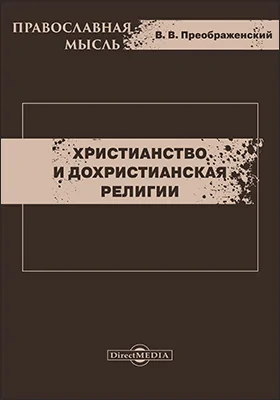 ПРАВОСЛАВНАЯ МЫСЛЬ

В. В. Преображенский

ХРИСТИАНСТВО И ДОХРИСТИАНСКАЯ РЕЛИГИИ

DirectMEDIA